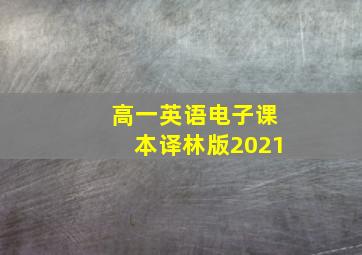 高一英语电子课本译林版2021